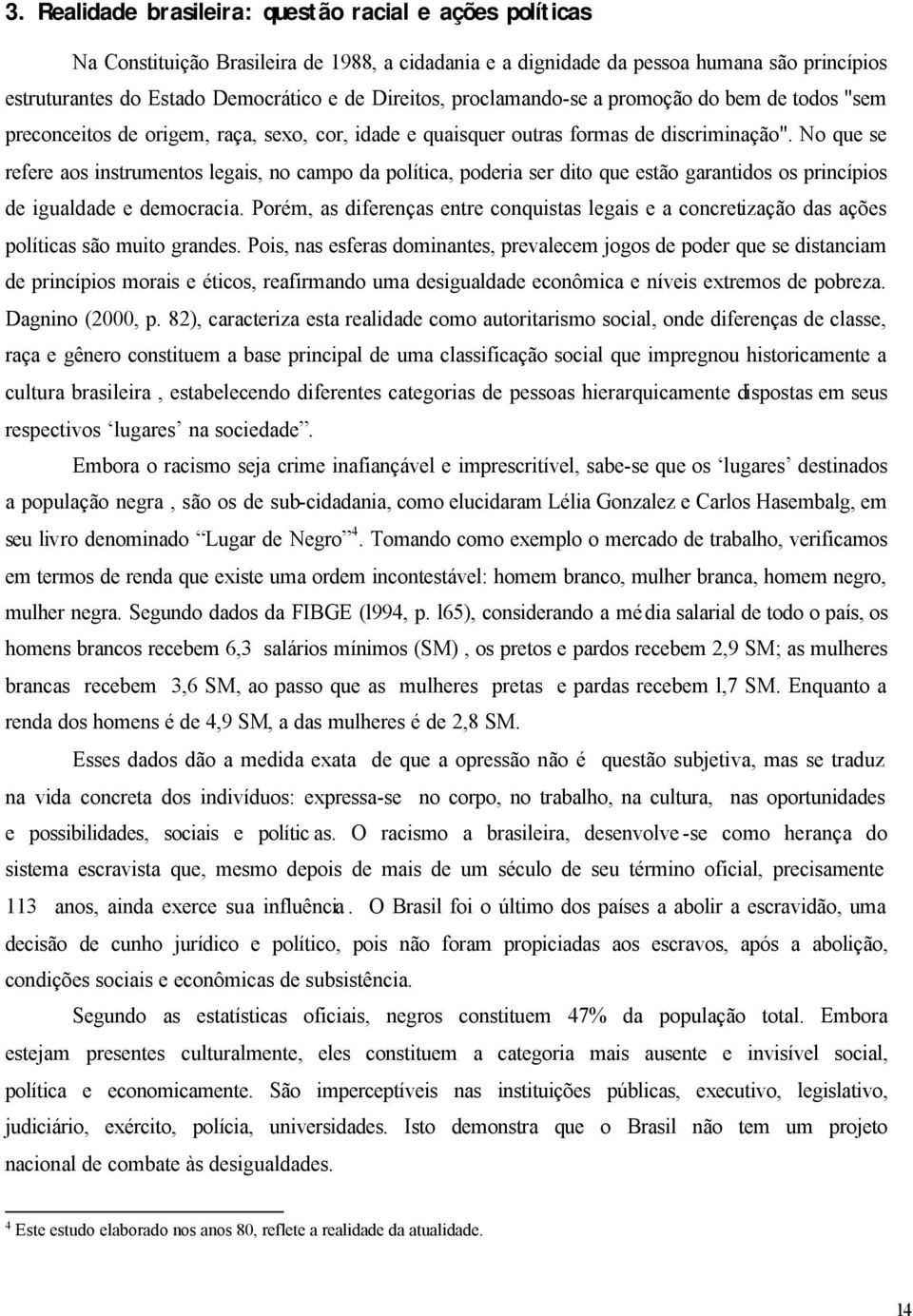 3. Realidade brasileira: questão racial e ações políticas

Na Constituição Brasileira de 1988, a cidadania e a dignidade da pessoa humana são princípios estruturantes do Estado Democrático e de Direitos, proclamando-se a promoção do bem de todos "sem preconceitos de origem, raça, sexo, cor, idade e quaisquer outras formas de discriminação". No que se refere aos instrumentos legais, no campo da política, poderia ser dito que estão garantidos os princípios de igualdade e democracia. Porém, as diferenças entre conquistas legais e a concretização das ações políticas são muito grandes. Pois, nas esferas dominantes, prevalecem jogos de poder que se distanciam de princípios morais e éticos, reafirmando uma desigualdade econômica e níveis extremos de pobreza. Dagnino (2000, p. 82), caracteriza esta realidade como autoritarismo social, onde diferenças de classe, raça e gênero constituem a base principal de uma classificação social que impregnou historicamente a cultura brasileira , estabelecendo diferentes categorias de pessoas hierarquicamente dispostas em seus respectivos 'lugares' na sociedade".

Embora o racismo seja crime inafiançável e imprescritível, sabe-se que os 'lugares' destinados a população negra , são os de sub-cidadania, como elucidaram Lélia Gonzalez e Carlos Hasembalg, em seu livro denominado "Lugar de Negro"$^4$. Tomando como exemplo o mercado de trabalho, verificamos em termos de renda que existe uma ordem incontestável: homem branco, mulher branca, homem negro, mulher negra. Segundo dados da FIBGE (l994, p. l65), considerando a média salarial de todo o país, os homens brancos recebem 6,3 salários mínimos (SM) , os pretos e pardos recebem 2,9 SM; as mulheres brancas recebem 3,6 SM, ao passo que as mulheres pretas e pardas recebem l,7 SM. Enquanto a renda dos homens é de 4,9 SM, a das mulheres é de 2,8 SM.

Esses dados dão a medida exata de que a opressão não é questão subjetiva, mas se traduz na vida concreta dos indivíduos: expressa-se no corpo, no trabalho, na cultura, nas oportunidades e possibilidades, sociais e políticas. O racismo a brasileira, desenvolve-se como herança do sistema escravista que, mesmo depois de mais de um século de seu término oficial, precisamente 113 anos, ainda exerce sua influência. O Brasil foi o último dos países a abolir a escravidão, uma decisão de cunho jurídico e político, pois não foram propiciadas aos escravos, após a abolição, condições sociais e econômicas de subsistência.

Segundo as estatísticas oficiais, negros constituem 47% da população total. Embora estejam presentes culturalmente, eles constituem a categoria mais ausente e invisível social, política e economicamente. São imperceptíveis nas instituições públicas, executivo, legislativo, judiciário, exército, polícia, universidades. Isto demonstra que o Brasil não tem um projeto nacional de combate às desigualdades.

$^4$ Este estudo elaborado nos anos 80, reflete a realidade da atualidade.

14